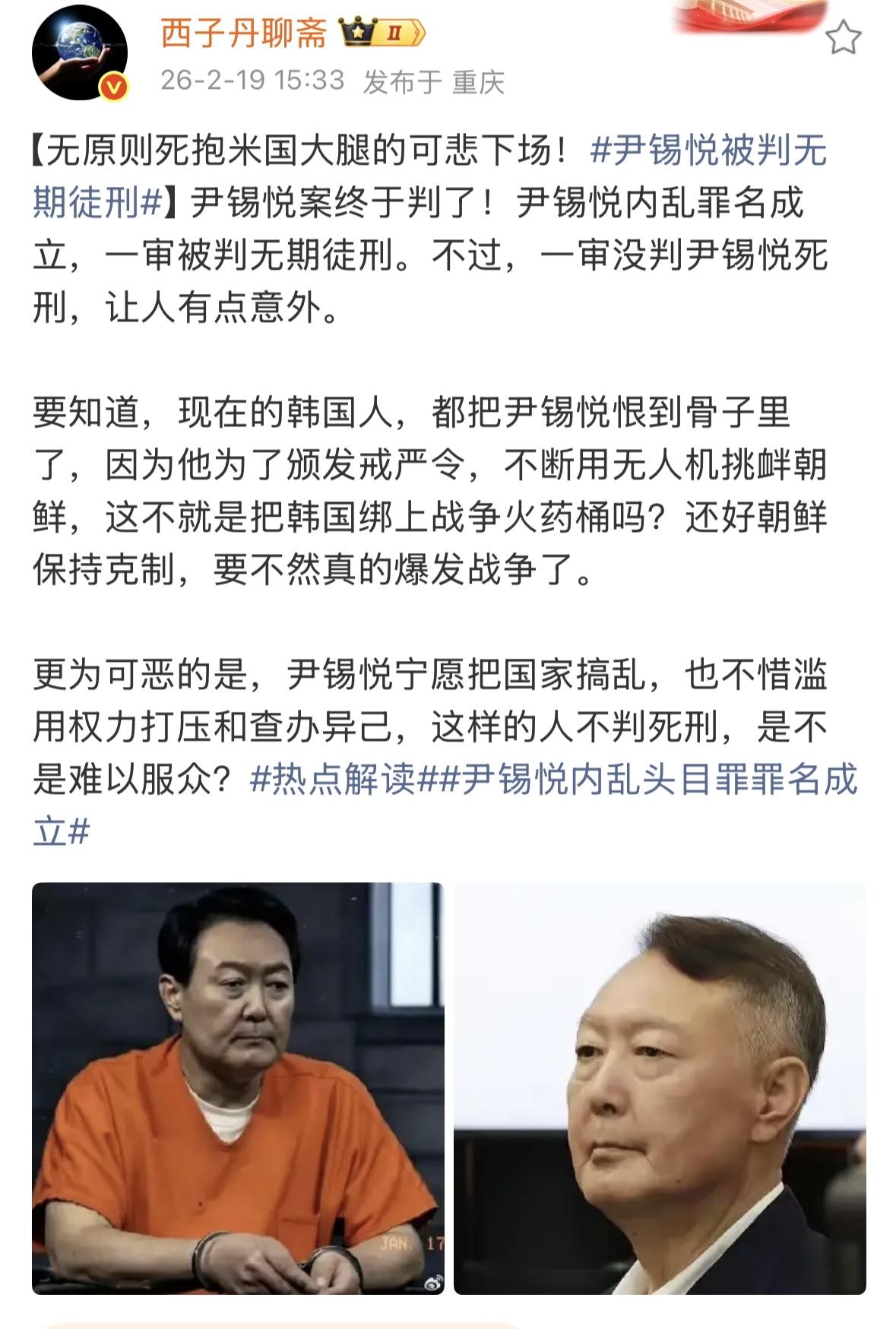 西子丹聊斋 II

26-2-19 15:33 发布于 重庆

【无原则死抱米国大腿的可悲下场！#尹锡悦被判无期徒刑#】尹锡悦案终于判了！尹锡悦内乱罪名成立，一审被判无期徒刑。不过，一审没判尹锡悦死刑，让人有点意外。

要知道，现在的韩国人，都把尹锡悦恨到骨子里了，因为他为了颁发戒严令，不断用无人机挑衅朝鲜，这不就是把韩国绑上战争火药桶吗？还好朝鲜保持克制，要不然真的爆发战争了。

更为可恶的是，尹锡悦宁愿把国家搞乱，也不惜滥用权力打压和查办异己，这样的人不判死刑，是不是难以服众？#热点解读##尹锡悦内乱头目罪罪名成立#

JAN. 17